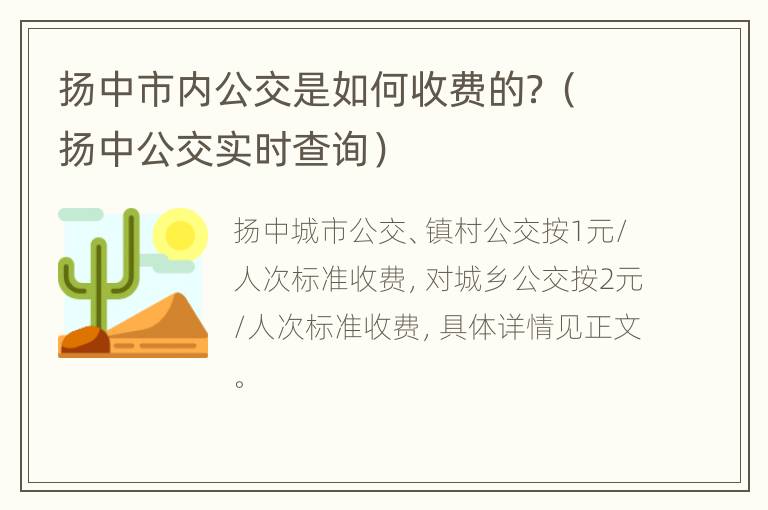 扬中市内公交是如何收费的?（扬中公交实时查询）

扬中城市公交、镇村公交按1元/人次标准收费, 对城乡公交按2元/人次标准收费, 具体详情见正文。